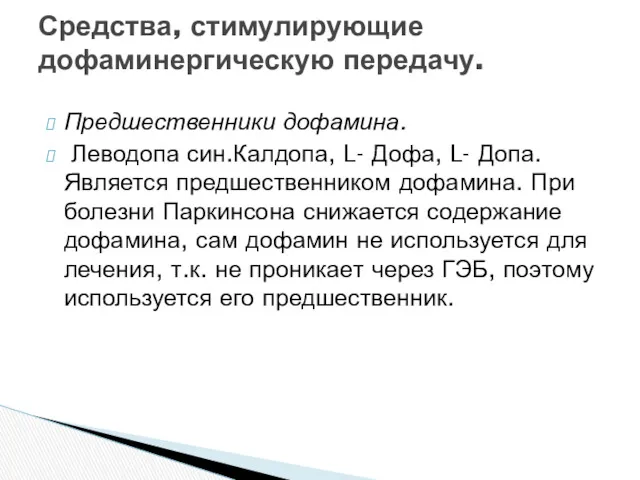 Средства, стимулирующие дофаминергическую передачу.

Предшественники дофамина.

Леводопа син.Калдопа, L- Дофа, L- Допа. Является предшественником дофамина. При болезни Паркинсона снижается содержание дофамина, сам дофамин не используется для лечения, т.к. не проникает через ГЭБ, поэтому используется его предшественник.